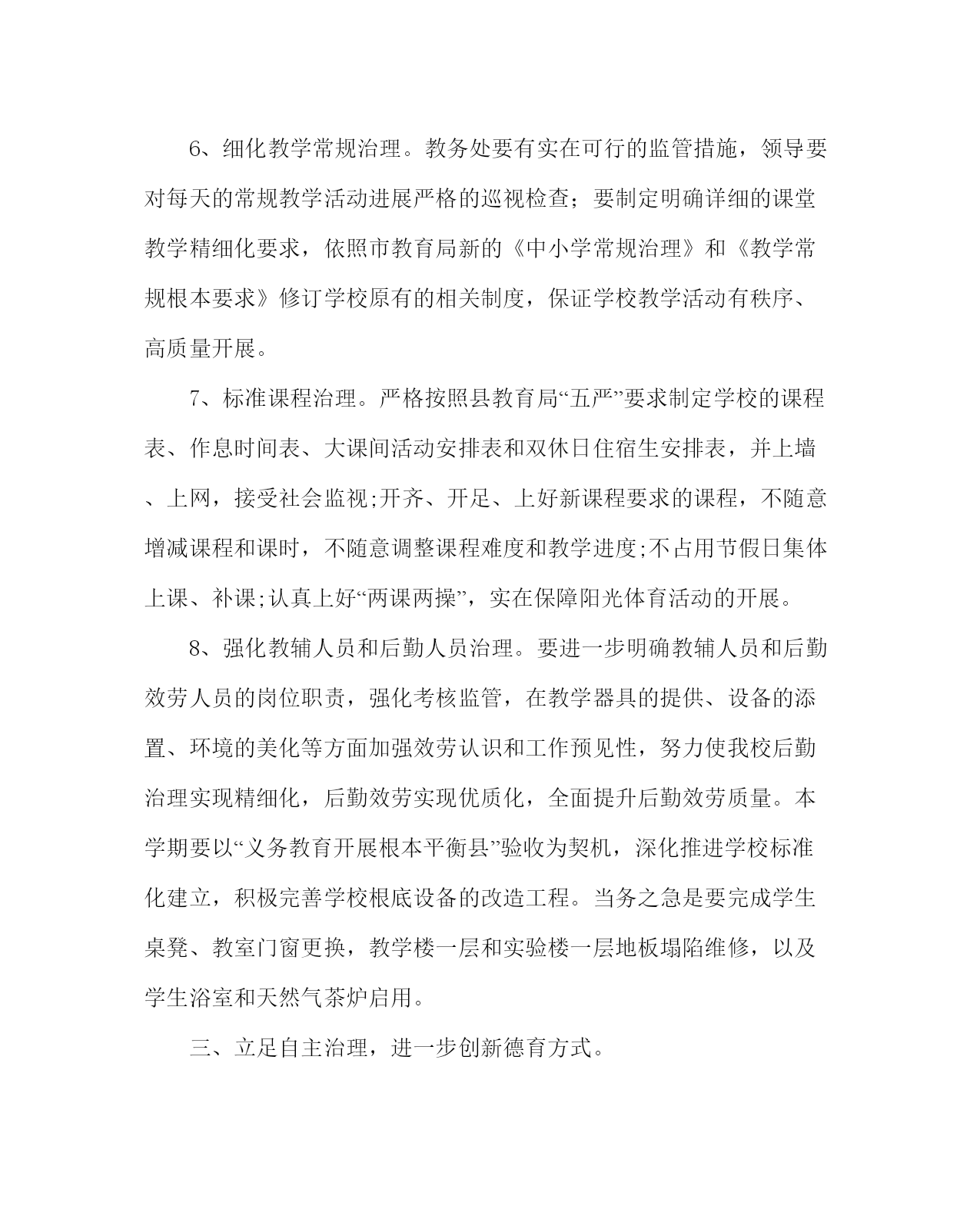 6、细化教学常规治理。教务处要有实在可行的监管措施，领导要对每天的常规教学活动进展严格的巡视检查；要制定明确详细的课堂教学精细化要求，依照市教育局新的《中小学常规治理》和《教学常规根本要求》修订学校原有的相关制度，保证学校教学活动有秩序、高质量开展。

7、标准课程治理。严格按照县教育局“五严”要求制定学校的课程表、作息时间表、大课间活动安排表和双休日住宿生安排表，并上墙、上网，接受社会监视;开齐、开足、上好新课程要求的课程，不随意增减课程和课时，不随意调整课程难度和教学进度;不占用节假日集体上课、补课;认真上好“两课两操”，实在保障阳光体育活动的开展。

8、强化教辅人员和后勤人员治理。要进一步明确教辅人员和后勤效劳人员的岗位职责，强化考核监管，在教学器具的提供、设备的添置、环境的美化等方面加强效劳认识和工作预见性，努力使我校后勤治理实现精细化，后勤效劳实现优质化，全面提升后勤效劳质量。本学期要以“义务教育开展根本平衡县”验收为契机，深化推进学校标准化建立，积极完善学校根底设备的改造工程。当务之急是要完成学生桌凳、教室门窗更换，教学楼一层和实验楼一层地板塌陷维修，以及学生浴室和天然气茶炉启用。

三、立足自主治理，进一步创新德育方式。